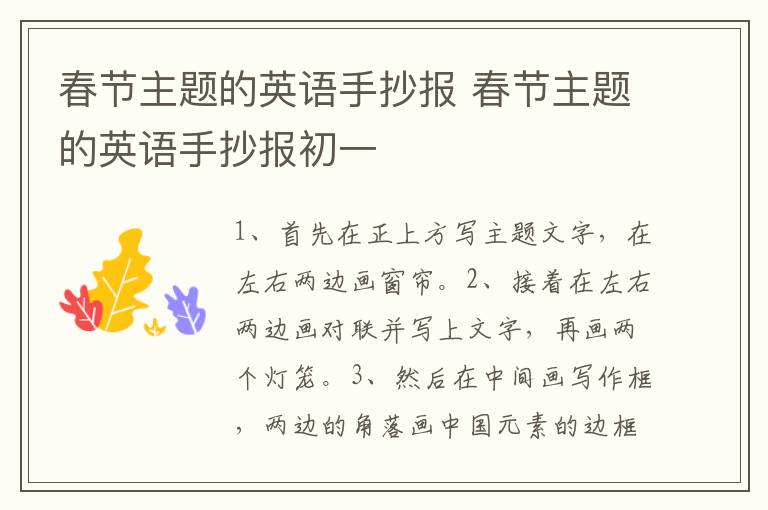 春节主题的英语手抄报 春节主题的英语手抄报初一

1、首先在正上方写主题文字，在左右两边画窗帘。2、接着在左右两边画对联并写上文字，再画两个灯笼。3、然后在中间画写作框，两边的角落画中国元素的边框